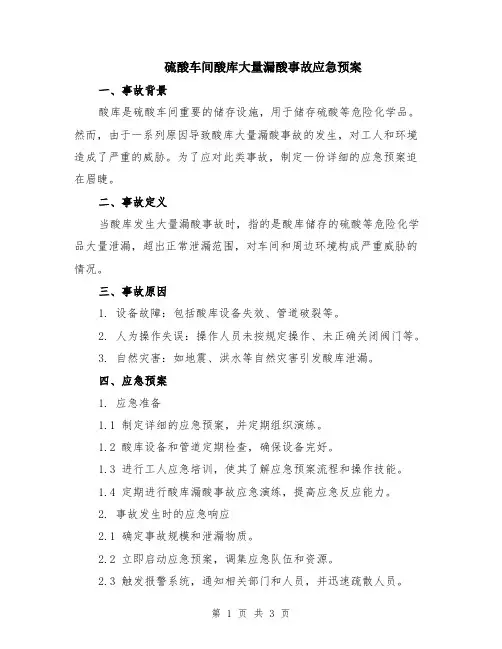 硫酸车间酸库大量漏酸事故应急预案

一、事故背景

酸库是硫酸车间重要的储存设施，用于储存硫酸等危险化学品。然而，由于一系列原因导致酸库大量漏酸事故的发生，对工人和环境造成了严重的威胁。为了应对此类事故，制定一份详细的应急预案迫在眉睫。

二、事故定义

当酸库发生大量漏酸事故时，指的是酸库储存的硫酸等危险化学品大量泄漏，超出正常泄漏范围，对车间和周边环境构成严重威胁的情况。

三、事故原因

1. 设备故障：包括酸库设备失效、管道破裂等。

2. 人为操作失误：操作人员未按规定操作、未正确关闭阀门等。

3. 自然灾害：如地震、洪水等自然灾害引发酸库泄漏。

四、应急预案

1. 应急准备

1.1 制定详细的应急预案，并定期组织演练。

1.2 酸库设备和管道定期检查，确保设备完好。

1.3 进行工人应急培训，使其了解应急预案流程和操作技能。

1.4 定期进行酸库漏酸事故应急演练，提高应急反应能力。

2. 事故发生时的应急响应

2.1 确定事故规模和泄漏物质。

2.2 立即启动应急预案，调集应急队伍和资源。

2.3 触发报警系统，通知相关部门和人员，并迅速疏散人员。

第 1 页 共 3 页